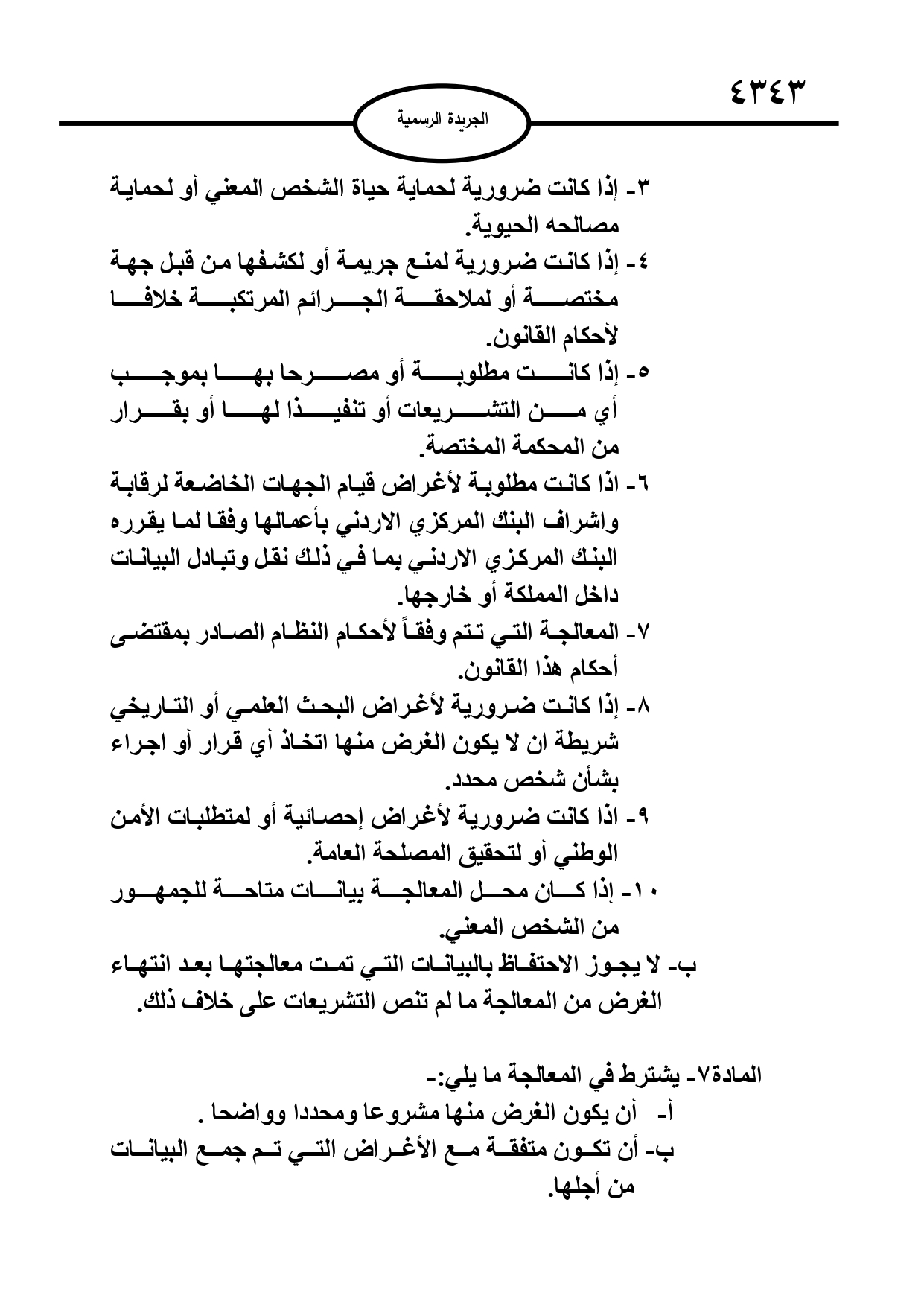 ٤٣٤٣

الجريدة الرسمية

٣- إذا كانت ضرورية لحماية حياة الشخص المعني أو لحماية مصالحه الحيوية.

٤- إذا كانت ضرورية لمنع جريمة أو لكشفها من قبل جهة مختصة أو لملاحقة الجرائم المرتكبة خلافا لأحكام القانون.

٥- إذا كانت مطلوبة أو مصرحا بها بموجب أي من التشريعات أو تنفيذا لها أو بقرار من المحكمة المختصة.

٦- اذا كانت مطلوبة لأغراض قيام الجهات الخاضعة لرقابة واشراف البنك المركزي الاردني بأعمالها وفقا لما يقرره البنك المركزي الاردني بما في ذلك نقل وتبادل البيانات داخل المملكة أو خارجها.

٧- المعالجة التي تتم وفقاً لأحكام النظام الصادر بمقتضى أحكام هذا القانون.

٨- إذا كانت ضرورية لأغراض البحث العلمي أو التاريخي شريطة ان لا يكون الغرض منها اتخاذ أي قرار أو اجراء بشأن شخص محدد.

٩- اذا كانت ضرورية لأغراض إحصائية أو لمتطلبات الأمن الوطني أو لتحقيق المصلحة العامة.

١٠- إذا كان محل المعالجة بيانات متاحة للجمهور من الشخص المعني.

ب- لا يجوز الاحتفاظ بالبيانات التي تمت معالجتها بعد انتهاء الغرض من المعالجة ما لم تنص التشريعات على خلاف ذلك.

المادة٧- يشترط في المعالجة ما يلي:-
أ- أن يكون الغرض منها مشروعا ومحددا وواضحا .
ب- أن تكون متفقة مع الأغراض التي تم جمع البيانات من أجلها.